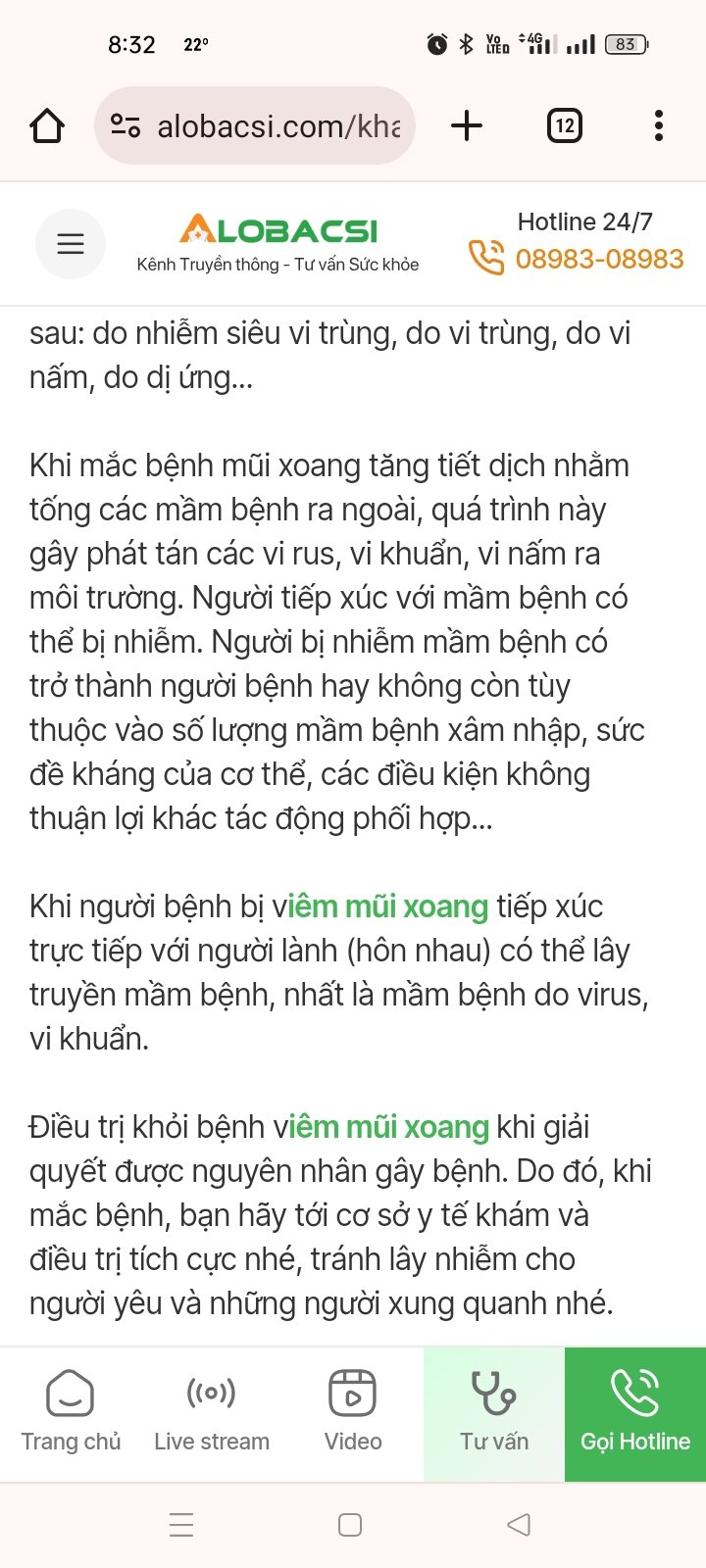 8:32 22° 83

alobacsi.com/kha

12

ALOBACSI
Kênh Truyền thông - Tư vấn Sức khỏe

Hotline 24/7
08983-08983

sau: do nhiễm siêu vi trùng, do vi trùng, do vi nấm, do dị ứng...

Khi mắc bệnh mũi xoang tăng tiết dịch nhằm tống các mầm bệnh ra ngoài, quá trình này gây phát tán các vi rus, vi khuẩn, vi nấm ra môi trường. Người tiếp xúc với mầm bệnh có thể bị nhiễm. Người bị nhiễm mầm bệnh có trở thành người bệnh hay không còn tùy thuộc vào số lượng mầm bệnh xâm nhập, sức đề kháng của cơ thể, các điều kiện không thuận lợi khác tác động phối hợp...

Khi người bệnh bị viêm mũi xoang tiếp xúc trực tiếp với người lành (hôn nhau) có thể lây truyền mầm bệnh, nhất là mầm bệnh do virus, vi khuẩn.

Điều trị khỏi bệnh viêm mũi xoang khi giải quyết được nguyên nhân gây bệnh. Do đó, khi mắc bệnh, bạn hãy tới cơ sở y tế khám và điều trị tích cực nhé, tránh lây nhiễm cho người yêu và những người xung quanh nhé.

Trang chủ
Live stream
Video
Tư vấn
Gọi Hotline